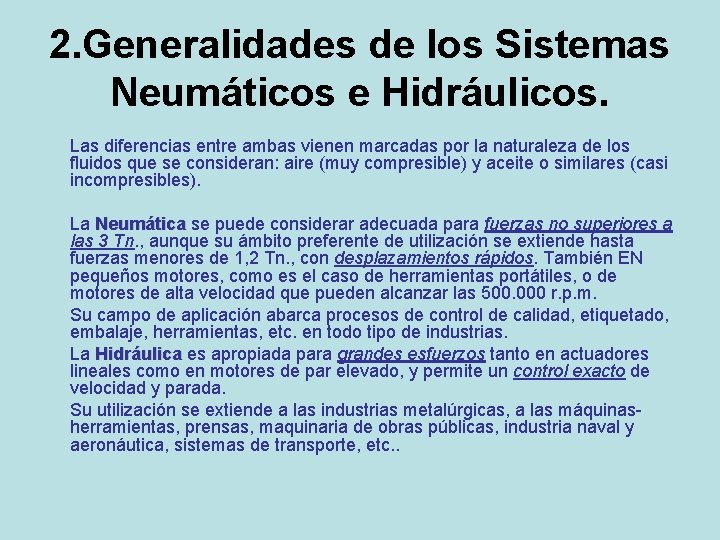 2.Generalidades de los Sistemas Neumáticos e Hidráulicos.

Las diferencias entre ambas vienen marcadas por la naturaleza de los fluidos que se consideran: aire (muy compresible) y aceite o similares (casi incompresibles).

La Neumática se puede considerar adecuada para fuerzas no superiores a las 3 Tn., aunque su ámbito preferente de utilización se extiende hasta fuerzas menores de 1,2 Tn., con desplazamientos rápidos. También EN pequeños motores, como es el caso de herramientas portátiles, o de motores de alta velocidad que pueden alcanzar las 500.000 r.p.m.

Su campo de aplicación abarca procesos de control de calidad, etiquetado, embalaje, herramientas, etc. en todo tipo de industrias.

La Hidráulica es apropiada para grandes esfuerzos tanto en actuadores lineales como en motores de par elevado, y permite un control exacto de velocidad y parada.

Su utilización se extiende a las industrias metalúrgicas, a las máquinas-herramientas, prensas, maquinaria de obras públicas, industria naval y aeronáutica, sistemas de transporte, etc..